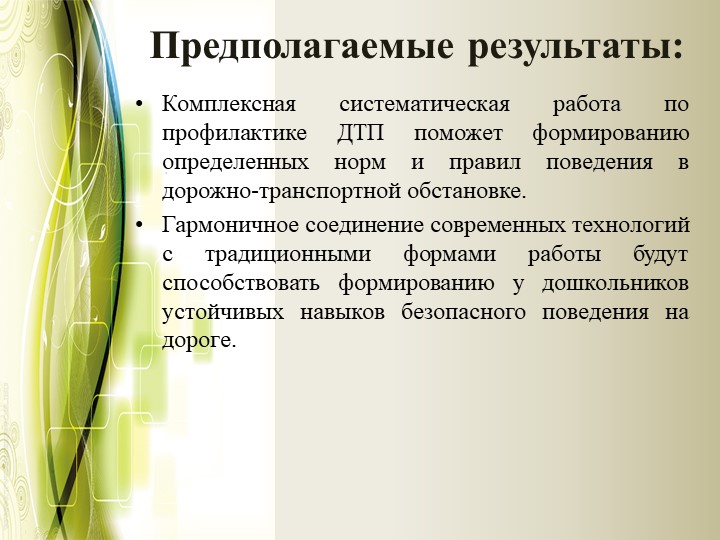 Предполагаемые результаты:

• Комплексная систематическая работа по профилактике ДТП поможет формированию определенных норм и правил поведения в дорожно-транспортной обстановке.

• Гармоничное соединение современных технологий с традиционными формами работы будут способствовать формированию у дошкольников устойчивых навыков безопасного поведения на дороге.